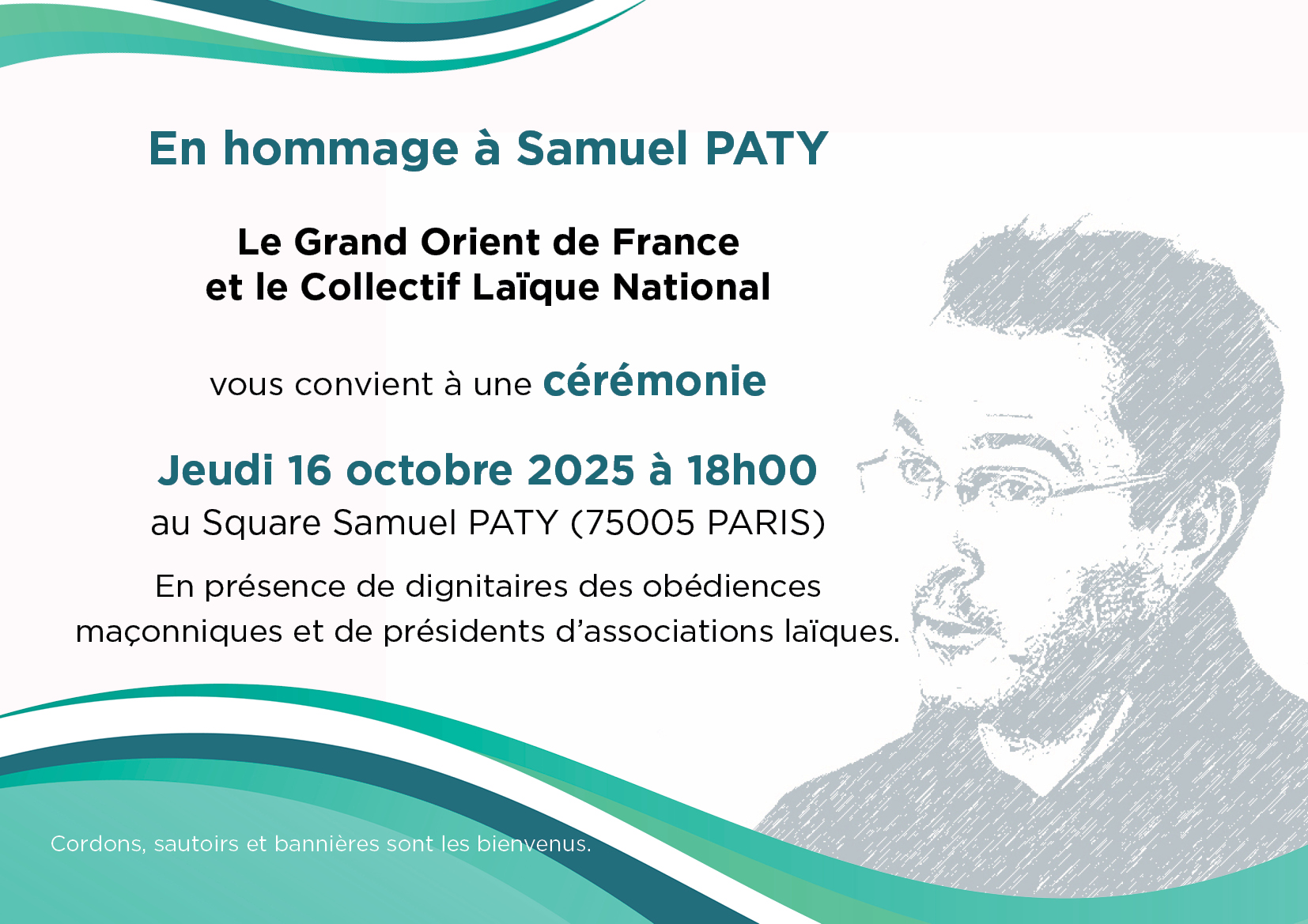 En hommage à Samuel PATY

Le Grand Orient de France
et le Collectif Laïque National

vous convient à une cérémonie

Jeudi 16 octobre 2025 à 18h00
au Square Samuel PATY (75005 PARIS)

En présence de dignitaires des obédiences maçonniques et de présidents d'associations laïques.

Cordons, sautoirs et bannières sont les bienvenus.